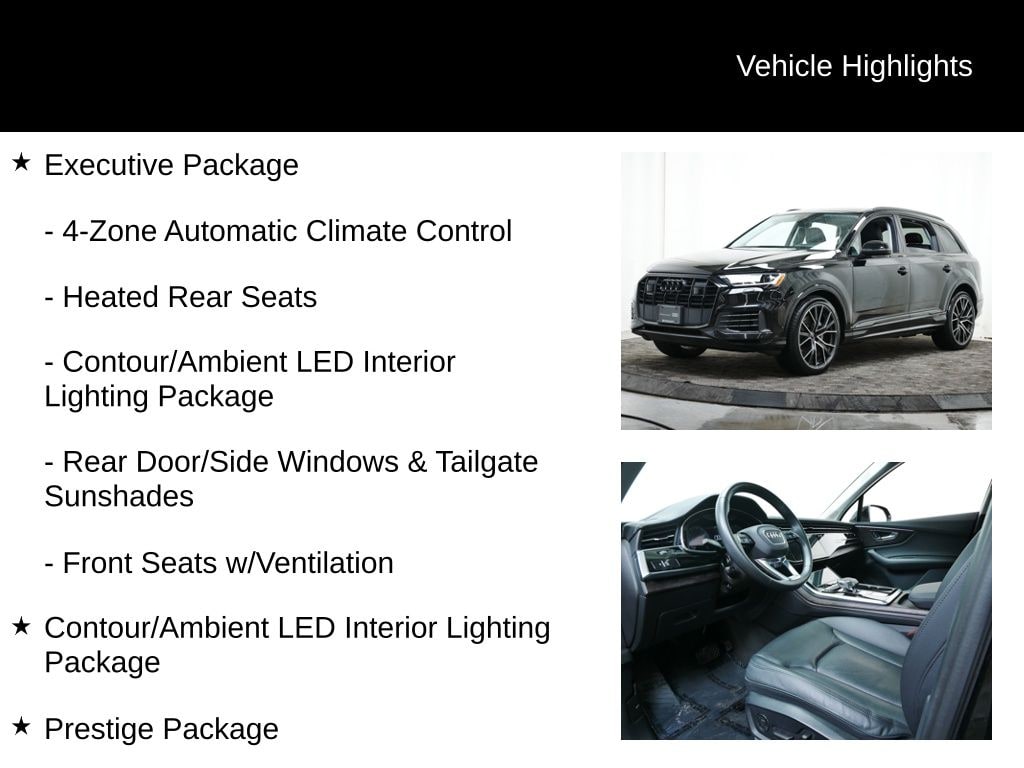 Vehicle Highlights

★ Executive Package

- 4-Zone Automatic Climate Control

- Heated Rear Seats

- Contour/Ambient LED Interior Lighting Package

- Rear Door/Side Windows & Tailgate Sunshades

- Front Seats w/Ventilation

★ Contour/Ambient LED Interior Lighting Package

★ Prestige Package